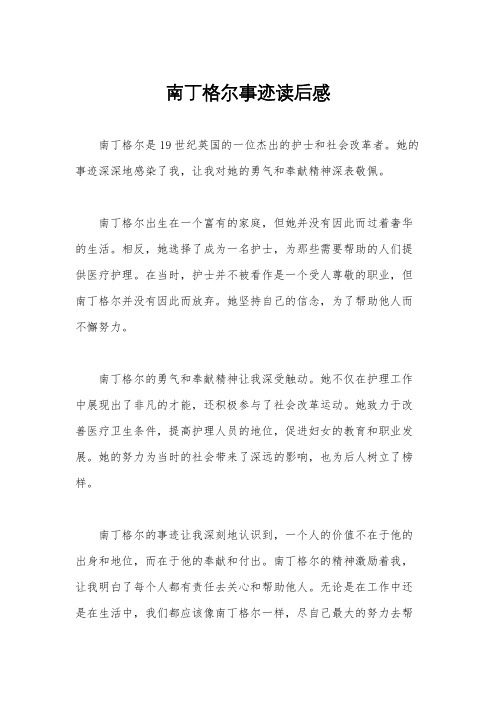 南丁格尔事迹读后感

南丁格尔是19世纪英国的一位杰出的护士和社会改革者。她的事迹深深地感染了我，让我对她的勇气和奉献精神深表敬佩。

南丁格尔出生在一个富有的家庭，但她并没有因此而过着奢华的生活。相反，她选择了成为一名护士，为那些需要帮助的人们提供医疗护理。在当时，护士并不被看作是一个受人尊敬的职业，但南丁格尔并没有因此而放弃。她坚持自己的信念，为了帮助他人而不懈努力。

南丁格尔的勇气和奉献精神让我深受触动。她不仅在护理工作中展现出了非凡的才能，还积极参与了社会改革运动。她致力于改善医疗卫生条件，提高护理人员的地位，促进妇女的教育和职业发展。她的努力为当时的社会带来了深远的影响，也为后人树立了榜样。

南丁格尔的事迹让我深刻地认识到，一个人的价值不在于他的出身和地位，而在于他的奉献和付出。南丁格尔的精神激励着我，让我明白了每个人都有责任去关心和帮助他人。无论是在工作中还是在生活中，我们都应该像南丁格尔一样，尽自己最大的努力去帮